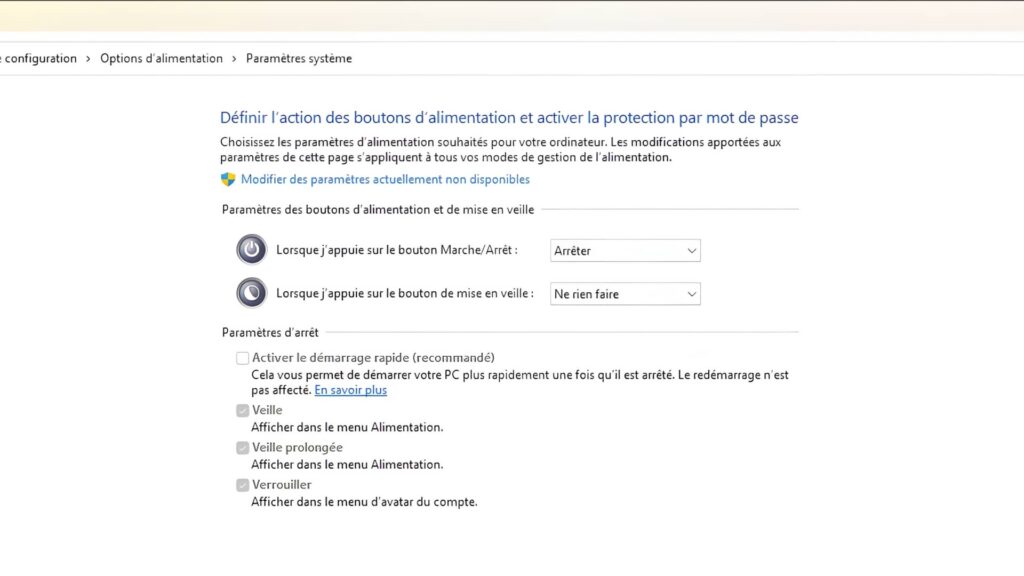 e configuration > Options d'alimentation > Paramètres système

Définir l'action des boutons d'alimentation et activer la protection par mot de passe

Choisissez les paramètres d'alimentation souhaités pour votre ordinateur. Les modifications apportées aux paramètres de cette page s'appliquent à tous vos modes de gestion de l'alimentation.

Modifier des paramètres actuellement non disponibles

Paramètres des boutons d'alimentation et de mise en veille

Lorsque j'appuie sur le bouton Marche/Arrêt : Arrêter

Lorsque j'appuie sur le bouton de mise en veille : Ne rien faire

Paramètres d'arrêt

Activer le démarrage rapide (recommandé)
Cela vous permet de démarrer votre PC plus rapidement une fois qu'il est arrêté. Le redémarrage n'est pas affecté. En savoir plus

Veille
Afficher dans le menu Alimentation.

Veille prolongée
Afficher dans le menu Alimentation.

Verrouiller
Afficher dans le menu d'avatar du compte.